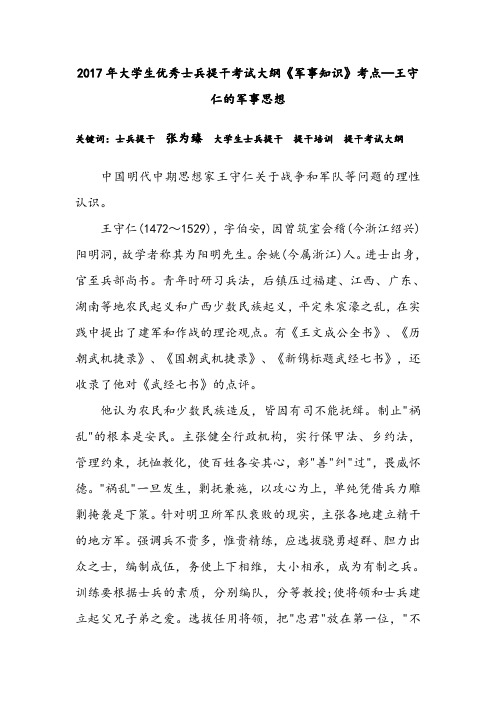 2017年大学生优秀士兵提干考试大纲《军事知识》考点—王守仁的军事思想

关键词：士兵提干　张为臻　大学生士兵提干　提干培训　提干考试大纲

中国明代中期思想家王守仁关于战争和军队等问题的理性认识。

王守仁(1472～1529)，字伯安，因曾筑室会稽(今浙江绍兴)阳明洞，故学者称其为阳明先生。余姚(今属浙江)人。进士出身，官至兵部尚书。青年时研习兵法，后镇压过福建、江西、广东、湖南等地农民起义和广西少数民族起义，平定朱宸濠之乱，在实践中提出了建军和作战的理论观点。有《王文成公全书》、《历朝武机捷录》、《国朝武机捷录》、《新镌标题武经七书》，还收录了他对《武经七书》的点评。

他认为农民和少数民族造反，皆因有司不能抚缉。制止"祸乱"的根本是安民。主张健全行政机构，实行保甲法、乡约法，管理约束，抚恤教化，使百姓各安其心，彰"善"纠"过"，畏威怀德。"祸乱"一旦发生，剿抚兼施，以攻心为上，单纯凭借兵力雕剿掩袭是下策。针对明卫所军队衰败的现实，主张各地建立精干的地方军。强调兵不贵多，惟贵精练，应选拔骁勇超群、胆力出众之士，编制成伍，务使上下相维，大小相承，成为有制之兵。训练要根据士兵的素质，分别编队，分等教授；使将领和士兵建立起父兄子弟之爱。选拔任用将领，把"忠君"放在第一位，"不